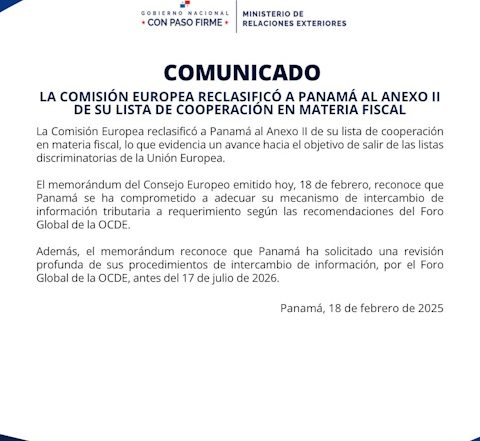 GOBIERNO NACIONAL
• CON PASO FIRME •

MINISTERIO DE
RELACIONES EXTERIORES

COMUNICADO

LA COMISIÓN EUROPEA RECLASIFICÓ A PANAMÁ AL ANEXO II DE SU LISTA DE COOPERACIÓN EN MATERIA FISCAL

La Comisión Europea reclasificó a Panamá al Anexo II de su lista de cooperación en materia fiscal, lo que evidencia un avance hacia el objetivo de salir de las listas discriminatorias de la Unión Europea.

El memorándum del Consejo Europeo emitido hoy, 18 de febrero, reconoce que Panamá se ha comprometido a adecuar su mecanismo de intercambio de información tributaria a requerimiento según las recomendaciones del Foro Global de la OCDE.

Además, el memorándum reconoce que Panamá ha solicitado una revisión profunda de sus procedimientos de intercambio de información, por el Foro Global de la OCDE, antes del 17 de julio de 2026.

Panamá, 18 de febrero de 2025